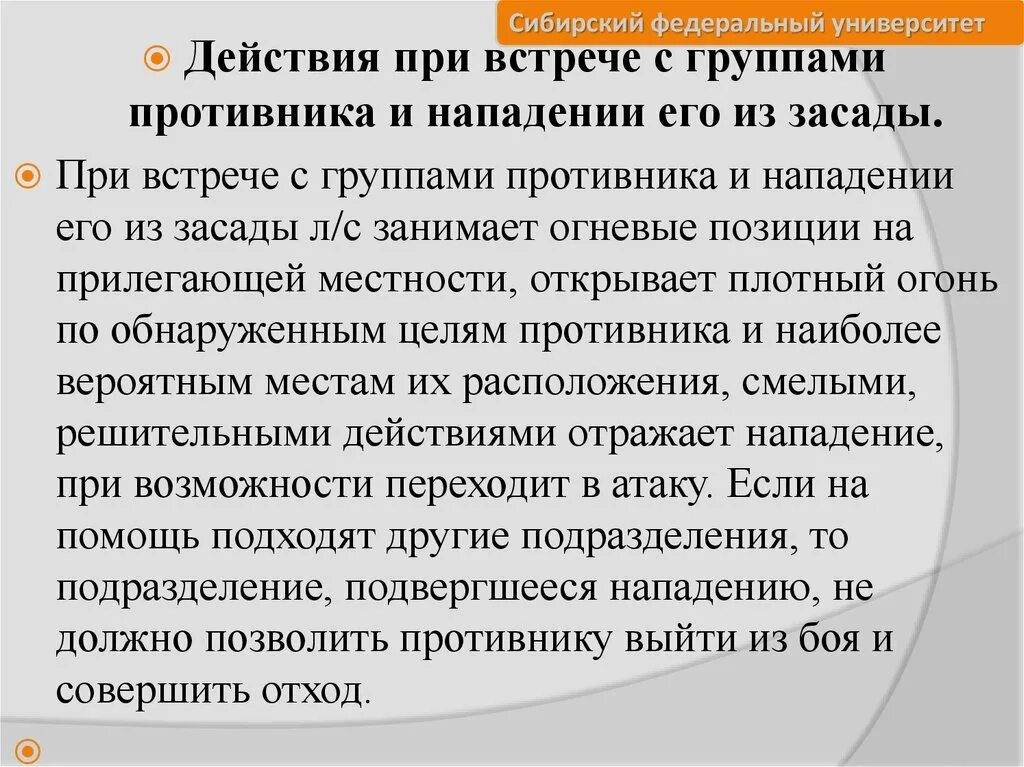 Сибирский федеральный университет

Действия при встрече с группами противника и нападении его из засады.

При встрече с группами противника и нападении его из засады л/с занимает огневые позиции на прилегающей местности, открывает плотный огонь по обнаруженным целям противника и наиболее вероятным местам их расположения, смелыми, решительными действиями отражает нападение, при возможности переходит в атаку. Если на помощь подходят другие подразделения, то подразделение, подвергшееся нападению, не должно позволить противнику выйти из боя и совершить отход.